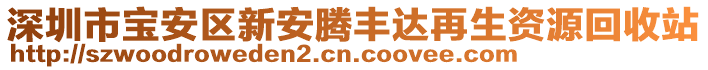 深圳市宝安区新安腾丰达再生资源回收站
http://szwoodroweden2.cn.coovee.com